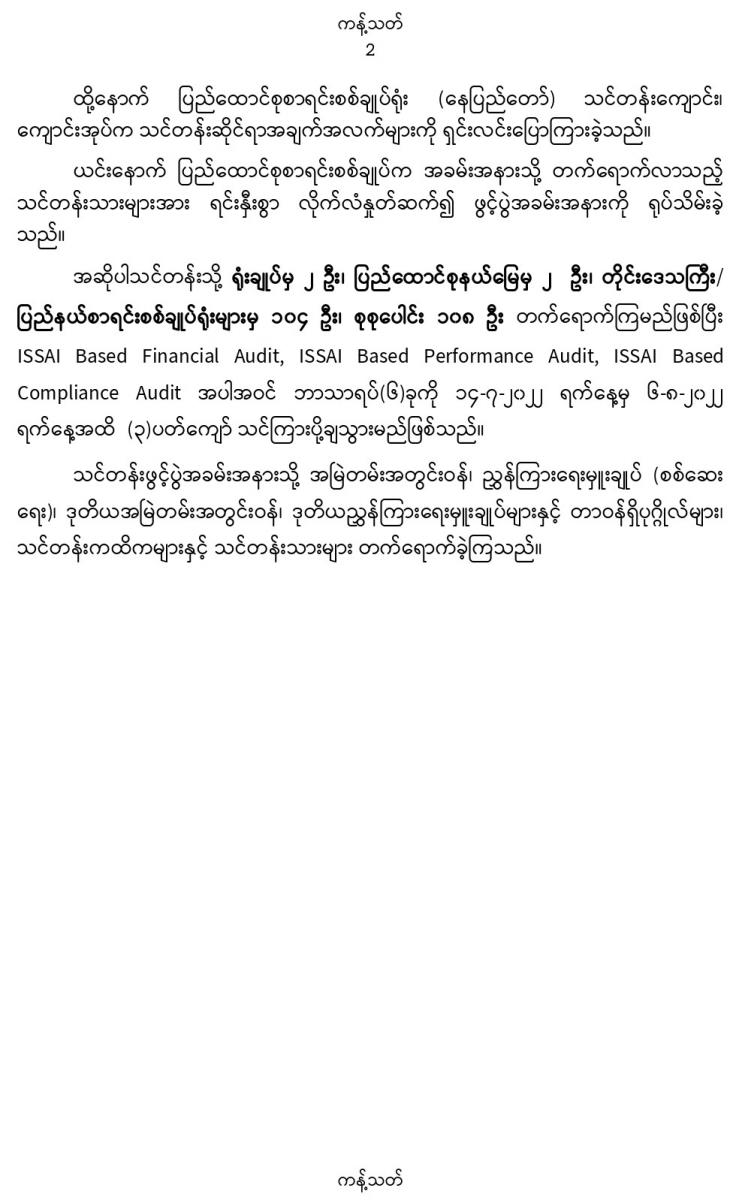 ကန့်သတ်
2

ထို့နောက် ပြည်ထောင်စုစာရင်းစစ်ချုပ်ရုံး (နေပြည်တော်) သင်တန်းကျောင်း၊ ကျောင်းအုပ်က သင်တန်းဆိုင်ရာအချက်အလက်များကို ရှင်းလင်းပြောကြားခဲ့သည်။

ယင်းနောက် ပြည်ထောင်စုစာရင်းစစ်ချုပ်က အခမ်းအနားသို့ တက်ရောက်လာသည့် သင်တန်းသားများအား ရင်းနှီးစွာ လိုက်လံနှုတ်ဆက်၍ ဖွင့်ပွဲအခမ်းအနားကို ရုပ်သိမ်းခဲ့သည်။

အဆိုပါသင်တန်းသို့ ရုံးချုပ်မှ ၂ ဦး၊ ပြည်ထောင်စုနယ်မြေမှ ၂ ဦး၊ တိုင်းဒေသကြီး/ပြည်နယ်စာရင်းစစ်ချုပ်ရုံးများမှ ၁၀၄ ဦး၊ စုစုပေါင်း ၁၀၈ ဦး တက်ရောက်ကြမည်ဖြစ်ပြီး ISSAI Based Financial Audit, ISSAI Based Performance Audit, ISSAI Based Compliance Audit အပါအဝင် ဘာသာရပ်(၆)ခုကို ၁၄-၇-၂၀၂၂ ရက်နေ့မှ ၆-၈-၂၀၂၂ ရက်နေ့အထိ (၃)ပတ်ကျော် သင်ကြားပို့ချသွားမည်ဖြစ်သည်။

သင်တန်းဖွင့်ပွဲအခမ်းအနားသို့ အမြဲတမ်းအတွင်းဝန်၊ ညွှန်ကြားရေးမှူးချုပ် (စစ်ဆေးရေး)၊ ဒုတိယအမြဲတမ်းအတွင်းဝန်၊ ဒုတိယညွှန်ကြားရေးမှူးချုပ်များနှင့် တာဝန်ရှိပုဂ္ဂိုလ်များ၊ သင်တန်းကထိကများနှင့် သင်တန်းသားများ တက်ရောက်ခဲ့ကြသည်။

ကန့်သတ်